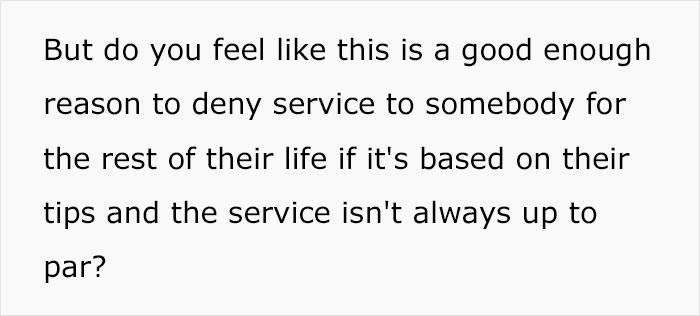 But do you feel like this is a good enough reason to deny service to somebody for the rest of their life if it's based on their tips and the service isn't always up to par?